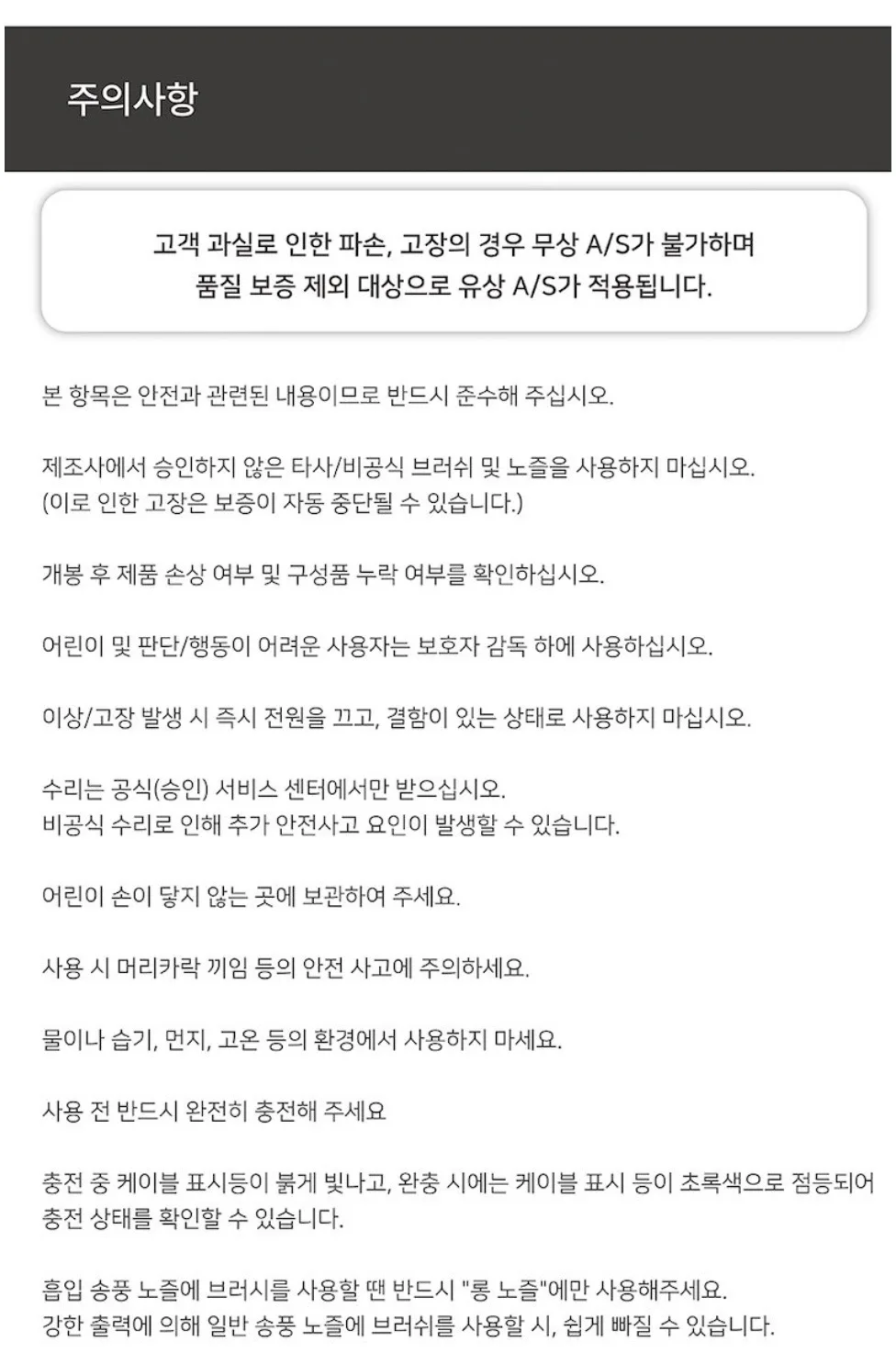 주의사항

고객 과실로 인한 파손, 고장의 경우 무상 A/S가 불가하며
품질 보증 제외 대상으로 유상 A/S가 적용됩니다.

본 항목은 안전과 관련된 내용이므로 반드시 준수해 주십시오.

제조사에서 승인하지 않은 타사/비공식 브러쉬 및 노즐을 사용하지 마십시오.
(이로 인한 고장은 보증이 자동 중단될 수 있습니다.)

개봉 후 제품 손상 여부 및 구성품 누락 여부를 확인하십시오.

어린이 및 판단/행동이 어려운 사용자는 보호자 감독 하에 사용하십시오.

이상/고장 발생 시 즉시 전원을 끄고, 결함이 있는 상태로 사용하지 마십시오.

수리는 공식(승인) 서비스 센터에서만 받으십시오.
비공식 수리로 인해 추가 안전사고 요인이 발생할 수 있습니다.

어린이 손이 닿지 않는 곳에 보관하여 주세요.

사용 시 머리카락 끼임 등의 안전 사고에 주의하세요.

물이나 습기, 먼지, 고온 등의 환경에서 사용하지 마세요.

사용 전 반드시 완전히 충전해 주세요

충전 중 케이블 표시등이 붉게 빛나고, 완충 시에는 케이블 표시 등이 초록색으로 점등되어 충전 상태를 확인할 수 있습니다.

흡입 송풍 노즐에 브러시를 사용할 땐 반드시 "롱 노즐"에만 사용해주세요.
강한 출력에 의해 일반 송풍 노즐에 브러쉬를 사용할 시, 쉽게 빠질 수 있습니다.